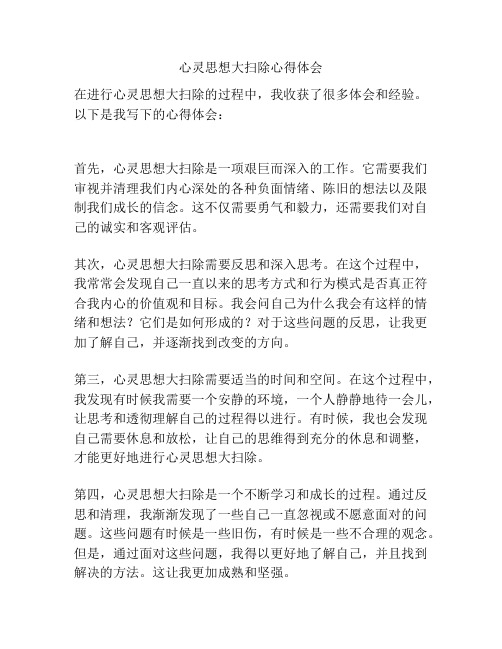 心灵思想大扫除心得体会

在进行心灵思想大扫除的过程中，我收获了很多体会和经验。以下是我写下的心得体会：

首先，心灵思想大扫除是一项艰巨而深入的工作。它需要我们审视并清理我们内心深处的各种负面情绪、陈旧的想法以及限制我们成长的信念。这不仅需要勇气和毅力，还需要我们对自己的诚实和客观评估。

其次，心灵思想大扫除需要反思和深入思考。在这个过程中，我常常会发现自己一直以来的思考方式和行为模式是否真正符合我内心的价值观和目标。我会问自己为什么我会有这样的情绪和想法？它们是如何形成的？对于这些问题的反思，让我更加了解自己，并逐渐找到改变的方向。

第三，心灵思想大扫除需要适当的时间和空间。在这个过程中，我发现有时候我需要一个安静的环境，一个人静静地待一会儿，让思考和透彻理解自己的过程得以进行。有时候，我也会发现自己需要休息和放松，让自己的思维得到充分的休息和调整，才能更好地进行心灵思想大扫除。

第四，心灵思想大扫除是一个不断学习和成长的过程。通过反思和清理，我渐渐发现了一些自己一直忽视或不愿意面对的问题。这些问题有时候是一些旧伤，有时候是一些不合理的观念。但是，通过面对这些问题，我得以更好地了解自己，并且找到解决的方法。这让我更加成熟和坚强。